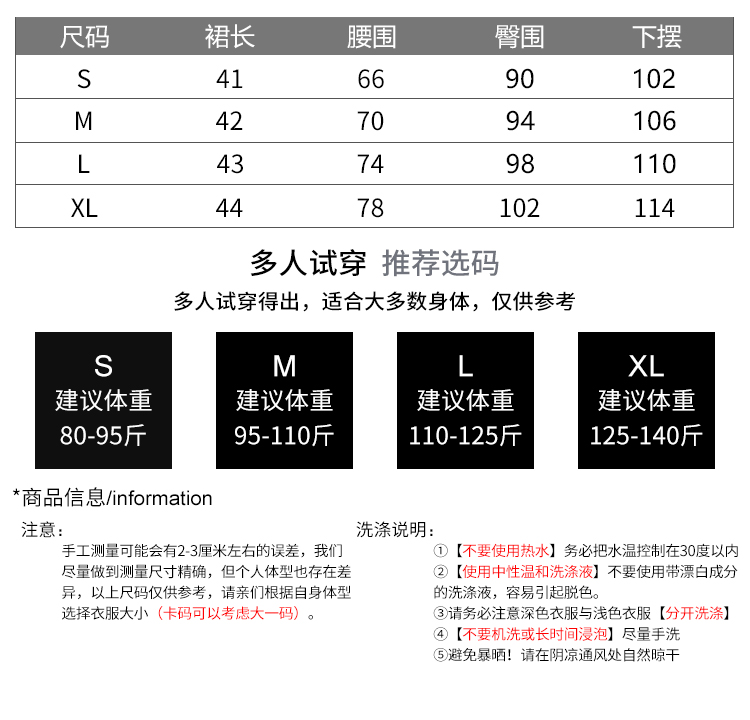 | 尺码 | 裙长 | 腰围 | 臀围 | 下摆 |
|---|---|---|---|---|
| S | 41 | 66 | 90 | 102 |
| M | 42 | 70 | 94 | 106 |
| L | 43 | 74 | 98 | 110 |
| XL | 44 | 78 | 102 | 114 |

多人试穿 推荐选码

多人试穿得出，适合大多数身体，仅供参考

S
建议体重
80-95斤

M
建议体重
95-110斤

L
建议体重
110-125斤

XL
建议体重
125-140斤

*商品信息/information

注意：

手工测量可能会有2-3厘米左右的误差，我们尽量做到测量尺寸精确，但个人体型也存在差异，以上尺码仅供参考，请亲们根据自身体型选择衣服大小（卡码可以考虑大一码）。

洗涤说明：

①【不要使用热水】务必把水温控制在30度以内
②【使用中性温和洗涤液】不要使用带漂白成分的洗涤液，容易引起脱色。
③请务必注意深色衣服与浅色衣服【分开洗涤】
④【不要机洗或长时间浸泡】尽量手洗
⑤避免暴晒！请在阴凉通风处自然晾干